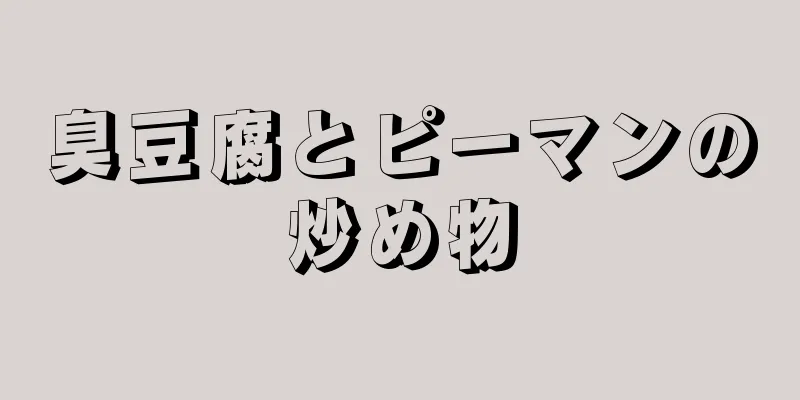 臭豆腐とピーマンの炒め物